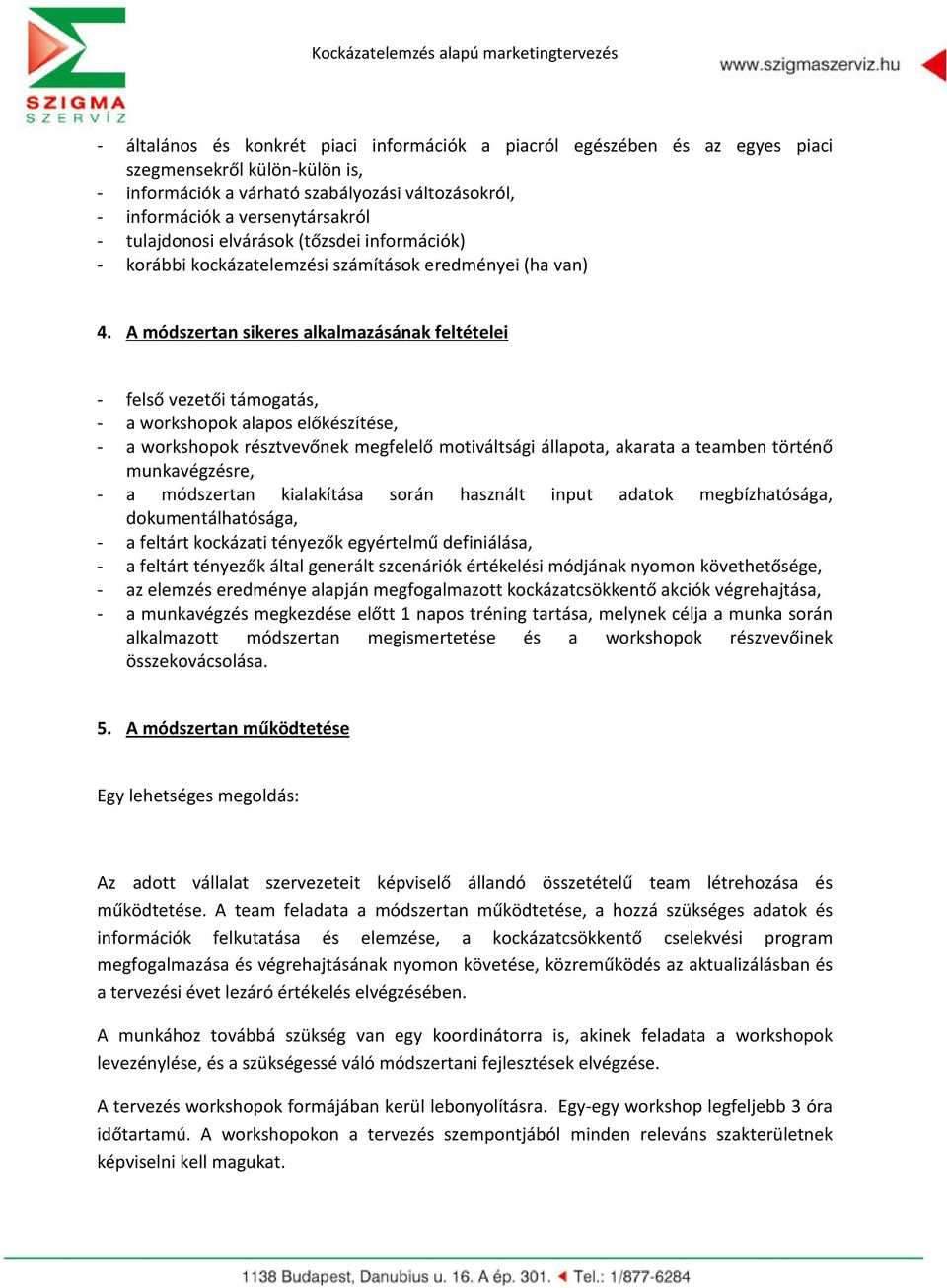 SZIGMA SZERVÍZ

Kockázatelemzés alapú marketingtervezés

www.szigmaszerviz.hu

- általános és konkrét piaci információk a piacról egészében és az egyes piaci szegmensekről külön-külön is,
- információk a várható szabályozási változásokról,
- információk a versenytársakról
- tulajdonosi elvárások (tőzsdei információk)
- korábbi kockázatelemzési számítások eredményei (ha van)

4. A módszertan sikeres alkalmazásának feltételei

- felső vezetői támogatás,
- a workshopok alapos előkészítése,
- a workshopok résztvevőnek megfelelő motiváltsági állapota, akarata a teamben történő munkavégzésre,
- a módszertan kialakítása során használt input adatok megbízhatósága, dokumentálhatósága,
- a feltárt kockázati tényezők egyértelmű definiálása,
- a feltárt tényezők által generált szcenáriók értékelési módjának nyomon követhetősége,
- az elemzés eredménye alapján megfogalmazott kockázatcsökkentő akciók végrehajtása,
- a munkavégzés megkezdése előtt 1 napos tréning tartása, melynek célja a munka során alkalmazott módszertan megismertetése és a workshopok részvevőinek összekovácsolása.

5. A módszertan működtetése

Egy lehetséges megoldás:

Az adott vállalat szervezeteit képviselő állandó összetételű team létrehozása és működtetése. A team feladata a módszertan működtetése, a hozzá szükséges adatok és információk felkutatása és elemzése, a kockázatcsökkentő cselekvési program megfogalmazása és végrehajtásának nyomon követése, közreműködés az aktualizálásban és a tervezési évet lezáró értékelés elvégzésében.

A munkához továbbá szükség van egy koordinátorra is, akinek feladata a workshopok levezénylése, és a szükségessé váló módszertani fejlesztések elvégzése.

A tervezés workshopok formájában kerül lebonyolításra. Egy-egy workshop legfeljebb 3 óra időtartamú. A workshopokon a tervezés szempontjából minden releváns szakterületnek képviselni kell magukat.

1138 Budapest, Danubius u. 16. A ép. 301. Tel.: 1/877-6284